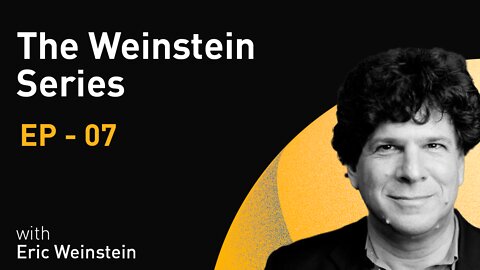 The Weinstein Series

EP - 07

with
Eric Weinstein